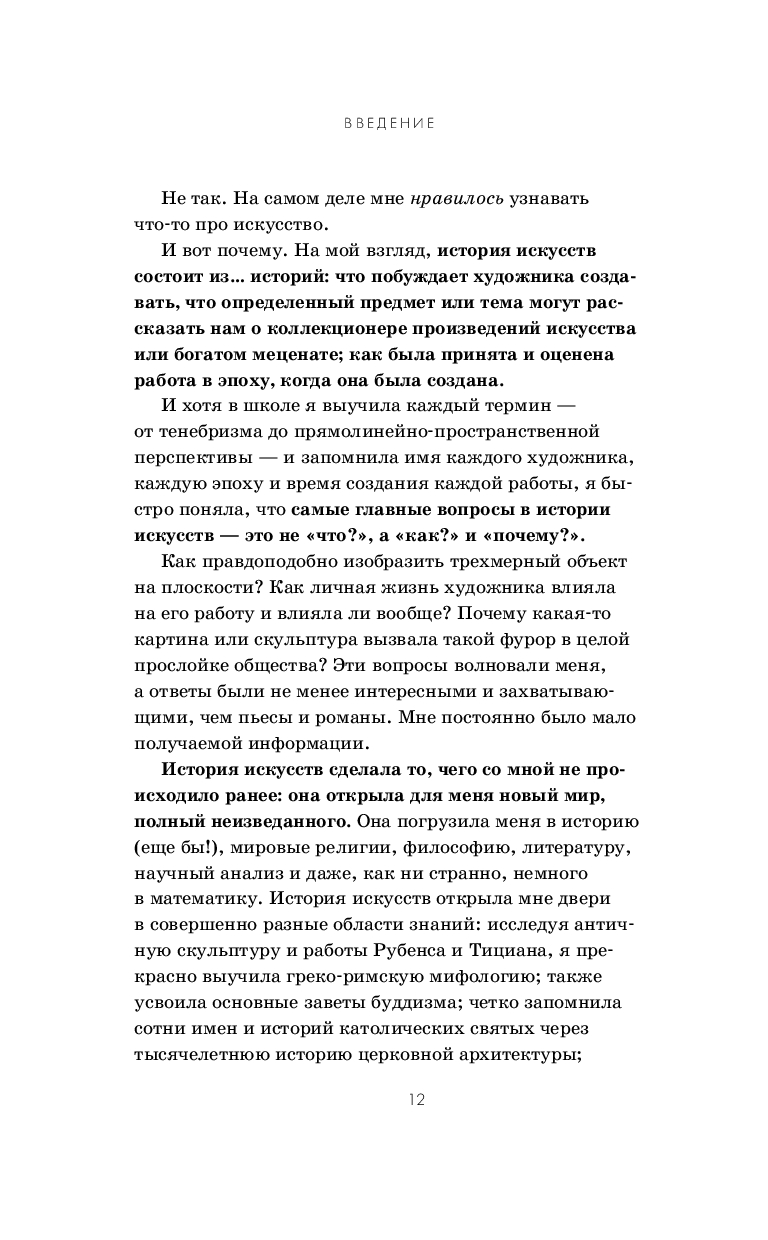 ВВЕДЕНИЕ

Не так. На самом деле мне нравилось узнавать что-то про искусство.

И вот почему. На мой взгляд, история искусств состоит из... историй: что побуждает художника создавать, что определенный предмет или тема могут рассказать нам о коллекционере произведений искусства или богатом меценате; как была принята и оценена работа в эпоху, когда она была создана.

И хотя в школе я выучила каждый термин — от тенебризма до прямолинейно-пространственной перспективы — и запомнила имя каждого художника, каждую эпоху и время создания каждой работы, я быстро поняла, что самые главные вопросы в истории искусств — это не «что?», а «как?» и «почему?».

Как правдоподобно изобразить трехмерный объект на плоскости? Как личная жизнь художника влияла на его работу и влияла ли вообще? Почему какая-то картина или скульптура вызвала такой фурор в целой прослойке общества? Эти вопросы волновали меня, а ответы были не менее интересными и захватывающими, чем пьесы и романы. Мне постоянно было мало получаемой информации.

История искусств сделала то, чего со мной не происходило ранее: она открыла для меня новый мир, полный неизведанного. Она погрузила меня в историю (еще бы!), мировые религии, философию, литературу, научный анализ и даже, как ни странно, немного в математику. История искусств открыла мне двери в совершенно разные области знаний: исследуя античную скульптуру и работы Рубенса и Тициана, я прекрасно выучила греко-римскую мифологию; также усвоила основные заветы буддизма; четко запомнила сотни имен и историй католических святых через тысячелетнюю историю церковной архитектуры;

12